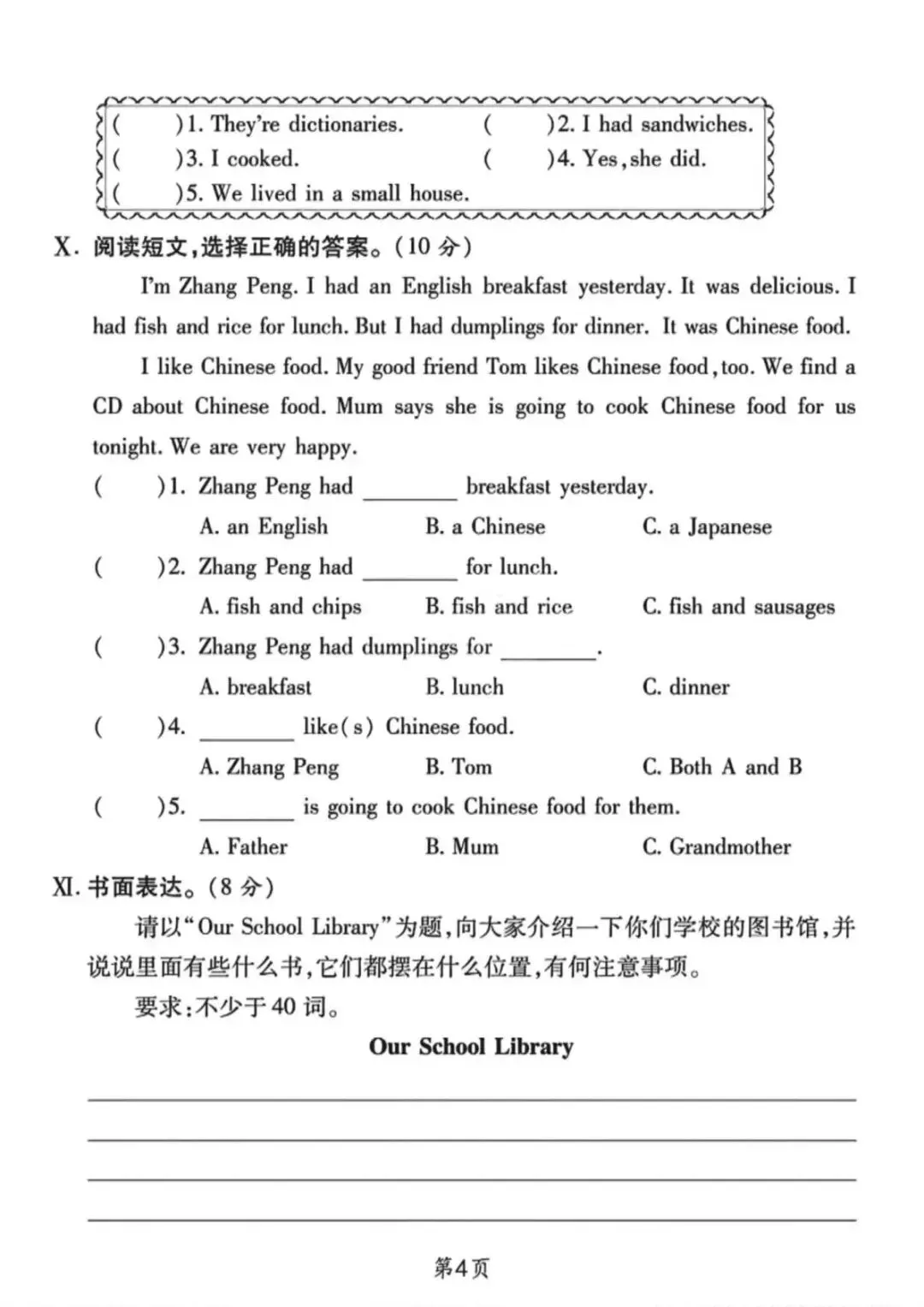 (　　)1. They're dictionaries.　　(　　)2. I had sandwiches.
(　　)3. I cooked.　　(　　)4. Yes, she did.
(　　)5. We lived in a small house.

X. 阅读短文,选择正确的答案。(10 分)

I'm Zhang Peng. I had an English breakfast yesterday. It was delicious. I had fish and rice for lunch. But I had dumplings for dinner. It was Chinese food.

I like Chinese food. My good friend Tom likes Chinese food, too. We find a CD about Chinese food. Mum says she is going to cook Chinese food for us tonight. We are very happy.

(　　)1. Zhang Peng had ________ breakfast yesterday.
A. an English　B. a Chinese　C. a Japanese
(　　)2. Zhang Peng had ________ for lunch.
A. fish and chips　B. fish and rice　C. fish and sausages
(　　)3. Zhang Peng had dumplings for ________.
A. breakfast　B. lunch　C. dinner
(　　)4. ________ like(s) Chinese food.
A. Zhang Peng　B. Tom　C. Both A and B
(　　)5. ________ is going to cook Chinese food for them.
A. Father　B. Mum　C. Grandmother

XI. 书面表达。(8 分)

请以"Our School Library"为题,向大家介绍一下你们学校的图书馆,并说说里面有些什么书,它们都摆在什么位置,有何注意事项。

要求:不少于 40 词。

Our School Library

第4页